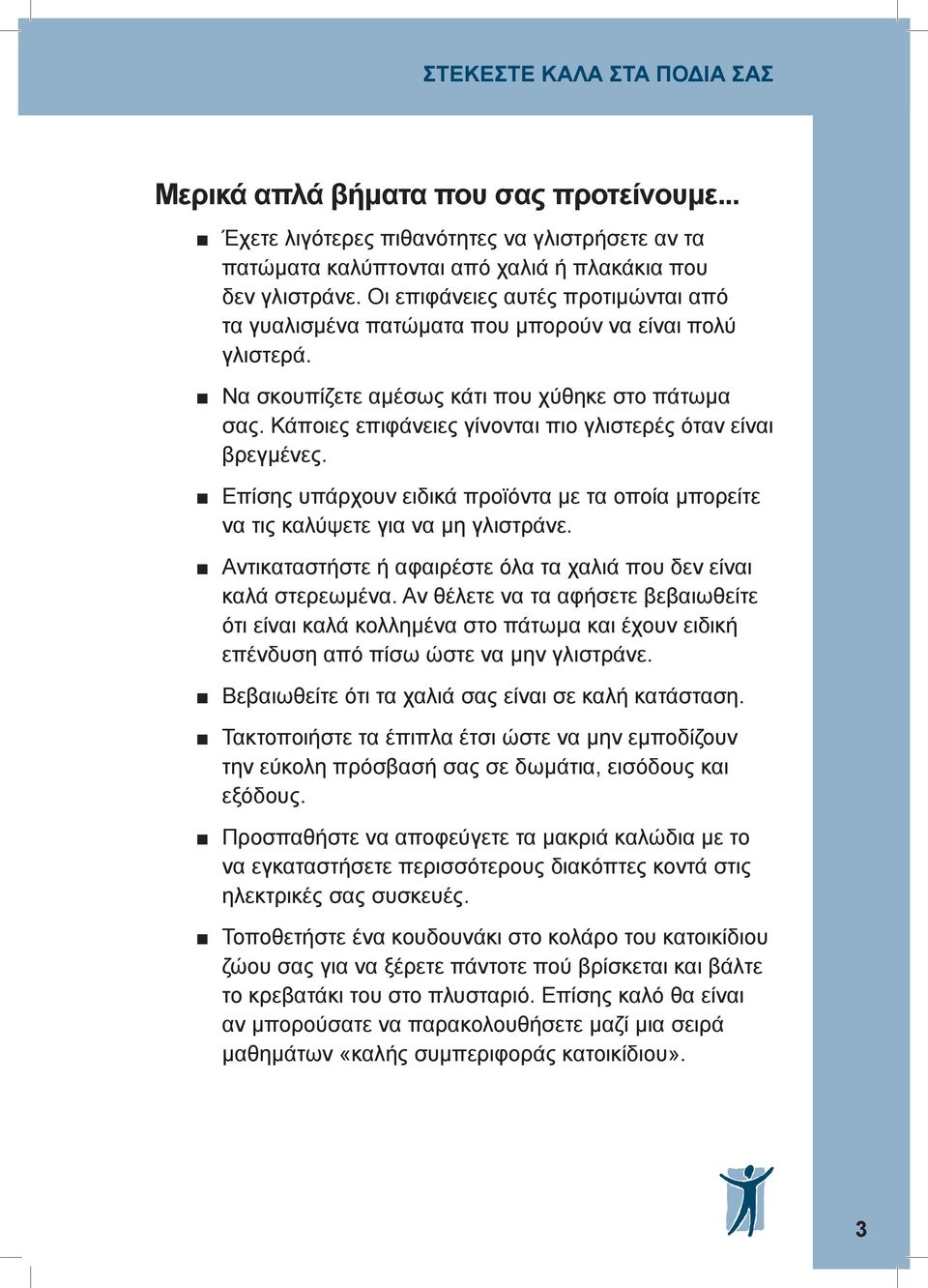 ΣΤΕΚΕΣΤΕ ΚΑΛΑ ΣΤΑ ΠΟΔΙΑ ΣΑΣ

Μερικά απλά βήματα που σας προτείνουμε...

■ Έχετε λιγότερες πιθανότητες να γλιστρήσετε αν τα πατώματα καλύπτονται από χαλιά ή πλακάκια που δεν γλιστράνε. Οι επιφάνειες αυτές προτιμώνται από τα γυαλισμένα πατώματα που μπορούν να είναι πολύ γλιστερά.

■ Να σκουπίζετε αμέσως κάτι που χύθηκε στο πάτωμα σας. Κάποιες επιφάνειες γίνονται πιο γλιστερές όταν είναι βρεγμένες.

■ Επίσης υπάρχουν ειδικά προϊόντα με τα οποία μπορείτε να τις καλύψετε για να μη γλιστράνε.

■ Αντικαταστήστε ή αφαιρέστε όλα τα χαλιά που δεν είναι καλά στερεωμένα. Αν θέλετε να τα αφήσετε βεβαιωθείτε ότι είναι καλά κολλημένα στο πάτωμα και έχουν ειδική επένδυση από πίσω ώστε να μην γλιστράνε.

■ Βεβαιωθείτε ότι τα χαλιά σας είναι σε καλή κατάσταση.

■ Τακτοποιήστε τα έπιπλα έτσι ώστε να μην εμποδίζουν την εύκολη πρόσβασή σας σε δωμάτια, εισόδους και εξόδους.

■ Προσπαθήστε να αποφεύγετε τα μακριά καλώδια με το να εγκαταστήσετε περισσότερους διακόπτες κοντά στις ηλεκτρικές σας συσκευές.

■ Τοποθετήστε ένα κουδουνάκι στο κολάρο του κατοικίδιου ζώου σας για να ξέρετε πάντοτε πού βρίσκεται και βάλτε το κρεβατάκι του στο πλυσταριό. Επίσης καλό θα είναι αν μπορούσατε να παρακολουθήσετε μαζί μια σειρά μαθημάτων «καλής συμπεριφοράς κατοικίδιου».

3